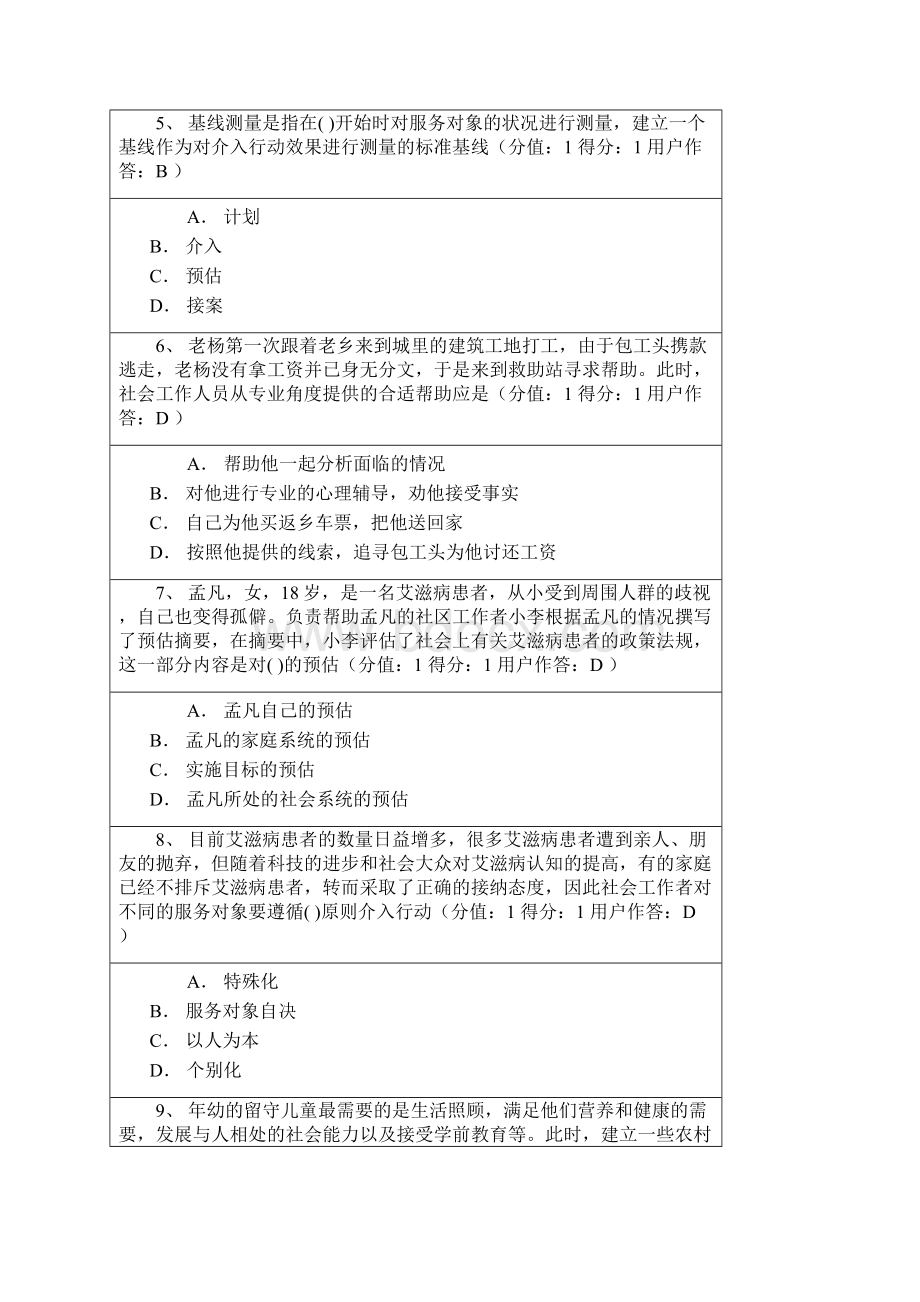 5、 基线测量是指在( )开始时对服务对象的状况进行测量，建立一个基线作为对介入行动效果进行测量的标准基线（分值：1 得分：1 用户作答：B ）

A． 计划
B． 介入
C． 预估
D． 接案

6、 老杨第一次跟着老乡来到城里的建筑工地打工，由于包工头携款逃走，老杨没有拿工资并已身无分文，于是来到救助站寻求帮助。此时，社会工作人员从专业角度提供的合适帮助应是（分值：1 得分：1 用户作答：D ）

A． 帮助他一起分析面临的情况
B． 对他进行专业的心理辅导，劝他接受事实
C． 自己为他买返乡车票，把他送回家
D． 按照他提供的线索，追寻包工头为他讨还工资

7、 孟凡，女，18 岁，是一名艾滋病患者，从小受到周围人群的歧视，自己也变得孤僻。负责帮助孟凡的社区工作者小李根据孟凡的情况撰写了预估摘要，在摘要中，小李评估了社会上有关艾滋病患者的政策法规，这一部分内容是对( )的预估（分值：1 得分：1 用户作答：D ）

A． 孟凡自己的预估
B． 孟凡的家庭系统的预估
C． 实施目标的预估
D． 孟凡所处的社会系统的预估

8、 目前艾滋病患者的数量日益增多，很多艾滋病患者遭到亲人、朋友的抛弃，但随着科技的进步和社会大众对艾滋病认知的提高，有的家庭已经不排斥艾滋病患者，转而采取了正确的接纳态度，因此社会工作者对不同的服务对象要遵循( )原则介入行动（分值：1 得分：1 用户作答：D ）

A． 特殊化
B． 服务对象自决
C． 以人为本
D． 个别化

9、 年幼的留守儿童最需要的是生活照顾，满足他们营养和健康的需要，发展与人相处的社会能力以及接受学前教育等。此时，建立一些农村